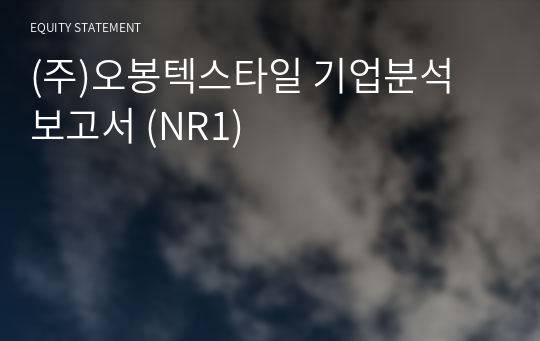 EQUITY STATEMENT

(주)오봉텍스타일 기업분석 보고서 (NR1)